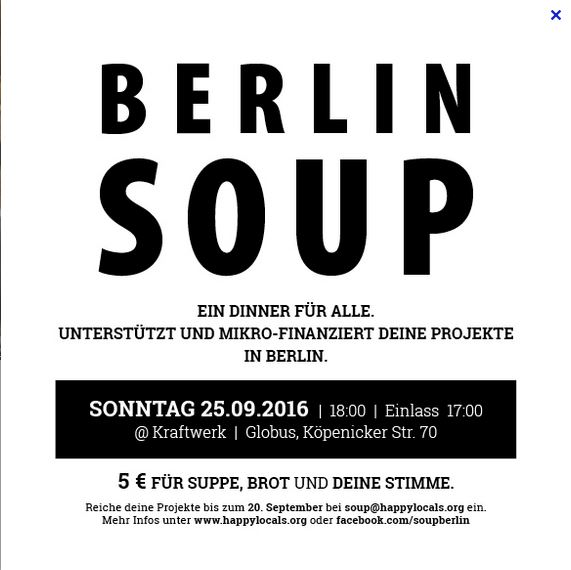 ×

BERLIN
SOUP

EIN DINNER FÜR ALLE.
UNTERSTÜTZT UND MIKRO-FINANZIERT DEINE PROJEKTE IN BERLIN.

SONNTAG 25.09.2016 | 18:00 | Einlass 17:00
@ Kraftwerk | Globus, Köpenicker Str. 70

5 € FÜR SUPPE, BROT UND DEINE STIMME.

Reiche deine Projekte bis zum 20. September bei soup@happylocals.org ein.
Mehr Infos unter www.happylocals.org oder facebook.com/soupberlin